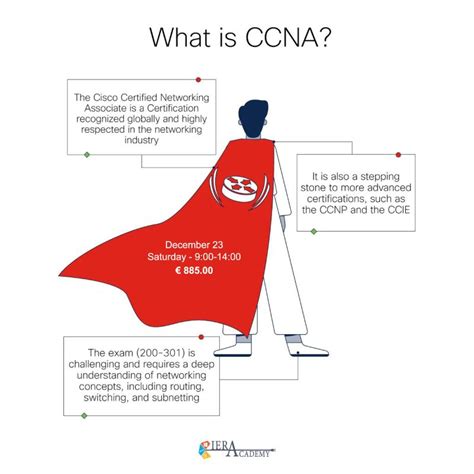 What is CCNA?

The Cisco Certified Networking Associate is a Certification recognized globally and highly respected in the networking industry

It is also a stepping stone to more advanced certifications, such as the CCNP and the CCIE

December 23
Saturday - 9:00-14:00
€ 885.00

The exam (200-301) is challenging and requires a deep understanding of networking concepts, including routing, switching, and subnetting

IERA ACADEMY